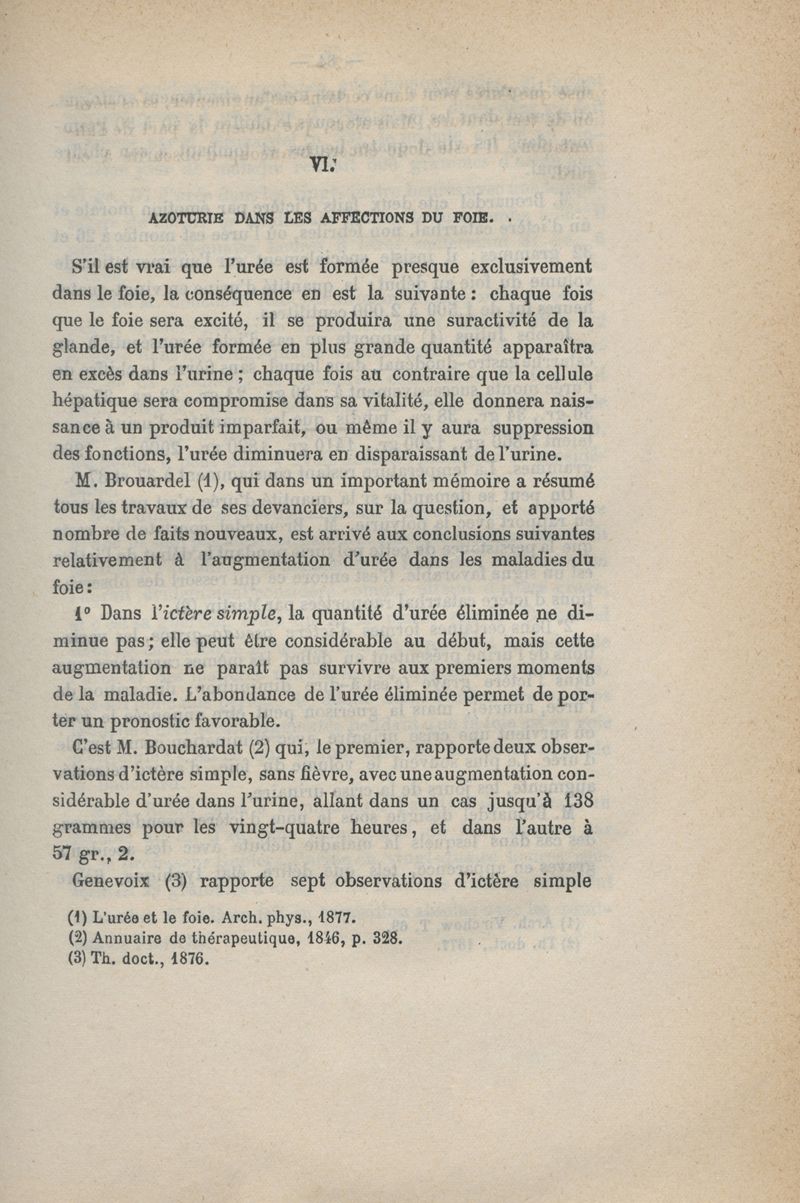 VI.

AZOTURIE DANS LES AFFECTIONS DU FOIE.

S'il est vrai que l'urée est formée presque exclusivement dans le foie, la conséquence en est la suivante : chaque fois que le foie sera excité, il se produira une suractivité de la glande, et l'urée formée en plus grande quantité apparaîtra en excès dans l'urine ; chaque fois au contraire que la cellule hépatique sera compromise dans sa vitalité, elle donnera naissance à un produit imparfait, ou même il y aura suppression des fonctions, l'urée diminuera en disparaissant de l'urine.

M. Brouardel (1), qui dans un important mémoire a résumé tous les travaux de ses devanciers, sur la question, et apporté nombre de faits nouveaux, est arrivé aux conclusions suivantes relativement à l'augmentation d'urée dans les maladies du foie :

1° Dans l'ictère simple, la quantité d'urée éliminée ne diminue pas ; elle peut être considérable au début, mais cette augmentation ne paraît pas survivre aux premiers moments de la maladie. L'abondance de l'urée éliminée permet de porter un pronostic favorable.

C'est M. Bouchardat (2) qui, le premier, rapporte deux observations d'ictère simple, sans fièvre, avec une augmentation considérable d'urée dans l'urine, allant dans un cas jusqu'à 138 grammes pour les vingt-quatre heures, et dans l'autre à 57 gr., 2.

Genevoix (3) rapporte sept observations d'ictère simple

(1) L'urée et le foie. Arch. phys., 1877.
(2) Annuaire de thérapeutique, 1846, p. 328.
(3) Th. doct., 1876.